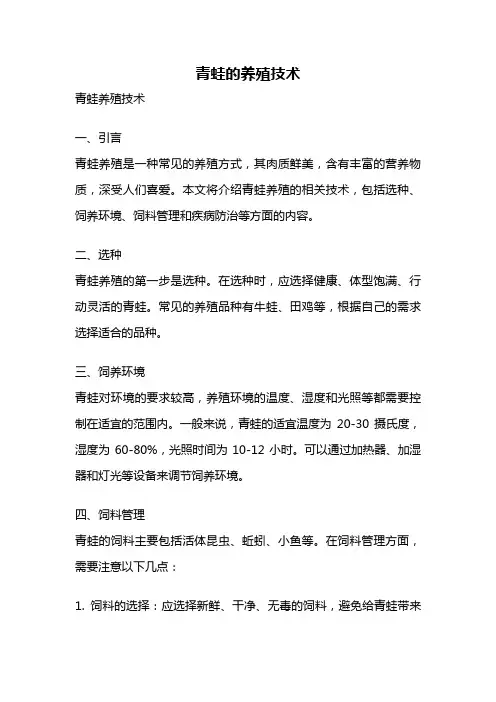 青蛙的养殖技术

青蛙养殖技术

一、引言

青蛙养殖是一种常见的养殖方式，其肉质鲜美，含有丰富的营养物质，深受人们喜爱。本文将介绍青蛙养殖的相关技术，包括选种、饲养环境、饲料管理和疾病防治等方面的内容。

二、选种

青蛙养殖的第一步是选种。在选种时，应选择健康、体型饱满、行动灵活的青蛙。常见的养殖品种有牛蛙、田鸡等，根据自己的需求选择适合的品种。

三、饲养环境

青蛙对环境的要求较高，养殖环境的温度、湿度和光照等都需要控制在适宜的范围内。一般来说，青蛙的适宜温度为 20-30 摄氏度，湿度为 60-80%，光照时间为 10-12 小时。可以通过加热器、加湿器和灯光等设备来调节饲养环境。

四、饲料管理

青蛙的饲料主要包括活体昆虫、蚯蚓、小鱼等。在饲料管理方面，需要注意以下几点：

1. 饲料的选择：应选择新鲜、干净、无毒的饲料，避免给青蛙带来